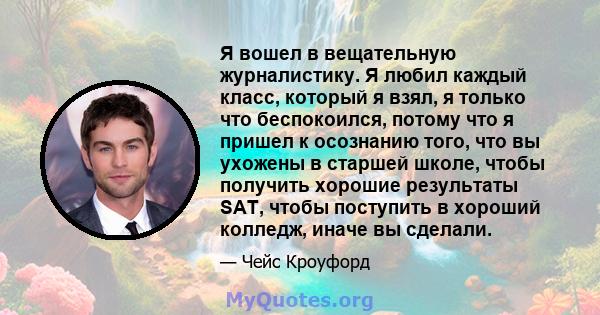 Я вошел в вещательную журналистику. Я любил каждый класс, который я взял, я только что беспокоился, потому что я пришел к осознанию того, что вы ухожены в старшей школе, чтобы получить хорошие результаты SAT, чтобы поступить в хороший колледж, иначе вы сделали.

— Чейс Кроуфорд

MyQuotes.org